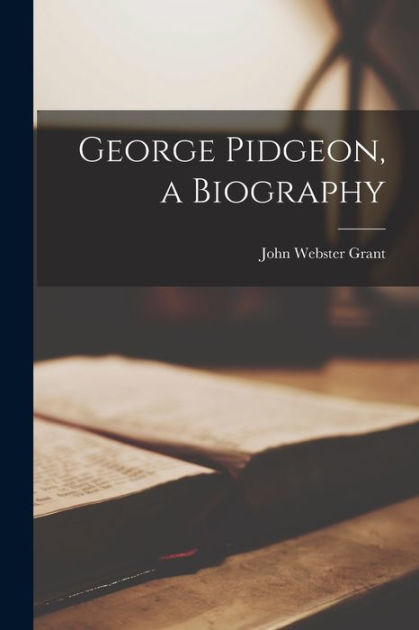 George Pidgeon, a Biography

John Webster Grant